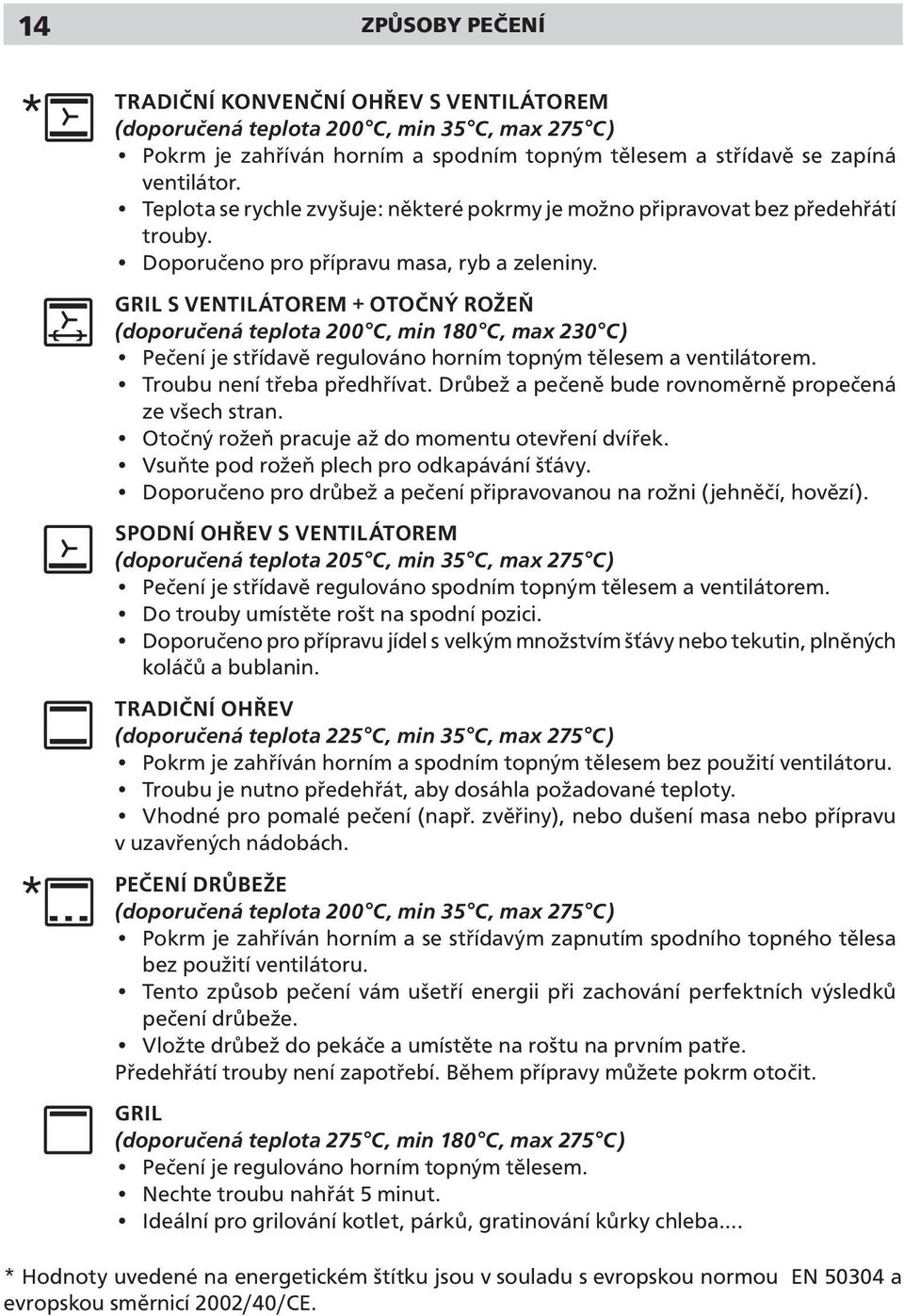 14 ZPŮSOBY PEČENÍ

*

TRADIČNÍ KONVENČNÍ OHŘEV S VENTILÁTOREM
(doporučená teplota 200°C, min 35°C, max 275°C)
• Pokrm je zahříván horním a spodním topným tělesem a střídavě se zapíná ventilátor.
• Teplota se rychle zvyšuje: některé pokrmy je možno připravovat bez předehřátí trouby.
• Doporučeno pro přípravu masa, ryb a zeleniny.

GRIL S VENTILÁTOREM + OTOČNÝ ROŽEŇ
(doporučená teplota 200°C, min 180°C, max 230°C)
• Pečení je střídavě regulováno horním topným tělesem a ventilátorem.
• Troubu není třeba předhřívat. Drůbež a pečeně bude rovnoměrně propečená ze všech stran.
• Otočný rožeň pracuje až do momentu otevření dvířek.
• Vsuňte pod rožeň plech pro odkapávání šťávy.
• Doporučeno pro drůbež a pečení připravovanou na rožni (jehněčí, hovězí).

SPODNÍ OHŘEV S VENTILÁTOREM
(doporučená teplota 205°C, min 35°C, max 275°C)
• Pečení je střídavě regulováno spodním topným tělesem a ventilátorem.
• Do trouby umístěte rošt na spodní pozici.
• Doporučeno pro přípravu jídel s velkým množstvím šťávy nebo tekutin, plněných koláčů a bublanin.

TRADIČNÍ OHŘEV
(doporučená teplota 225°C, min 35°C, max 275°C)
• Pokrm je zahříván horním a spodním topným tělesem bez použití ventilátoru.
• Troubu je nutno předehřát, aby dosáhla požadované teploty.
• Vhodné pro pomalé pečení (např. zvěřiny), nebo dušení masa nebo přípravu v uzavřených nádobách.

*

PEČENÍ DRŮBEŽE
(doporučená teplota 200°C, min 35°C, max 275°C)
• Pokrm je zahříván horním a se střídavým zapnutím spodního topného tělesa bez použití ventilátoru.
• Tento způsob pečení vám ušetří energii při zachování perfektních výsledků pečení drůbeže.
• Vložte drůbež do pekáče a umístěte na roštu na prvním patře.
Předehřátí trouby není zapotřebí. Během přípravy můžete pokrm otočit.

GRIL
(doporučená teplota 275°C, min 180°C, max 275°C)
• Pečení je regulováno horním topným tělesem.
• Nechte troubu nahřát 5 minut.
• Ideální pro grilování kotlet, párků, gratinování kůrky chleba....

* Hodnoty uvedené na energetickém štítku jsou v souladu s evropskou normou EN 50304 a evropskou směrnicí 2002/40/CE.